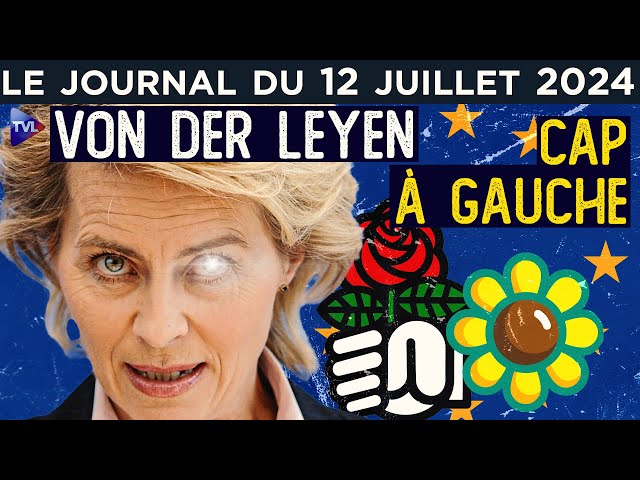 LE JOURNAL DU 12 JUILLET 2024

TVL

VON DER LEYEN

CAP À GAUCHE